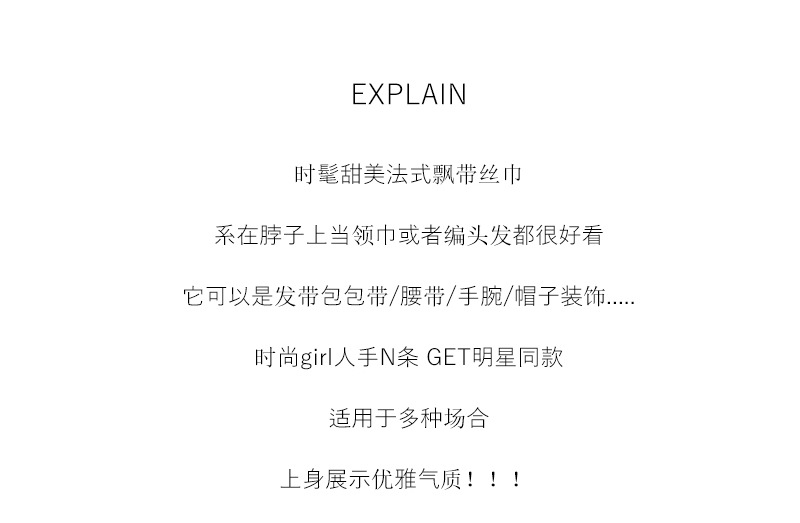 EXPLAIN

时髦甜美法式飘带丝巾

系在脖子上当领巾或者编头发都很好看

它可以是发带包包带/腰带/手腕/帽子装饰.....

时尚girl人手N条 GET明星同款

适用于多种场合

上身展示优雅气质！！！